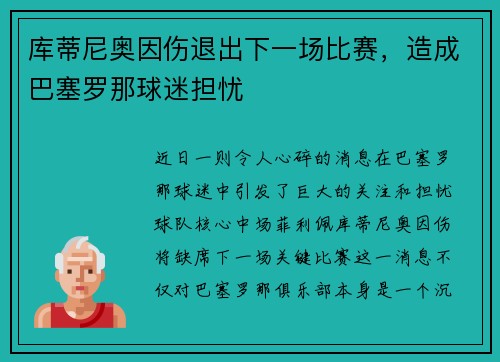 库蒂尼奥因伤退出下一场比赛，造成巴塞罗那球迷担忧

近日一则令人心碎的消息在巴塞罗那球迷中引发了巨大的关注和担忧球队核心中场菲利佩库蒂尼奥因伤将缺席下一场关键比赛这一消息不仅对巴塞罗那俱乐部本身是一个沉